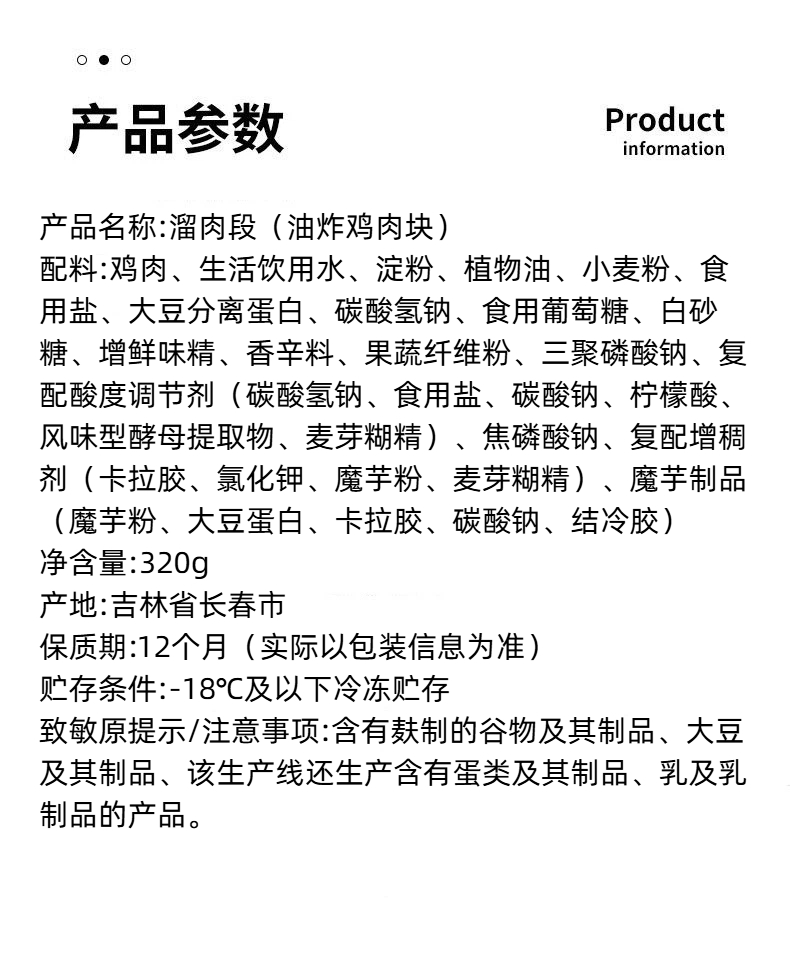 产品参数

Product
information

产品名称:溜肉段（油炸鸡肉块）
配料:鸡肉、生活饮用水、淀粉、植物油、小麦粉、食用盐、大豆分离蛋白、碳酸氢钠、食用葡萄糖、白砂糖、增鲜味精、香辛料、果蔬纤维粉、三聚磷酸钠、复配酸度调节剂（碳酸氢钠、食用盐、碳酸钠、柠檬酸、风味型酵母提取物、麦芽糊精）、焦磷酸钠、复配增稠剂（卡拉胶、氯化钾、魔芋粉、麦芽糊精）、魔芋制品（魔芋粉、大豆蛋白、卡拉胶、碳酸钠、结冷胶）
净含量:320g
产地:吉林省长春市
保质期:12个月（实际以包装信息为准）
贮存条件:-18℃及以下冷冻贮存
致敏原提示/注意事项:含有麸制的谷物及其制品、大豆及其制品、该生产线还生产含有蛋类及其制品、乳及乳制品的产品。